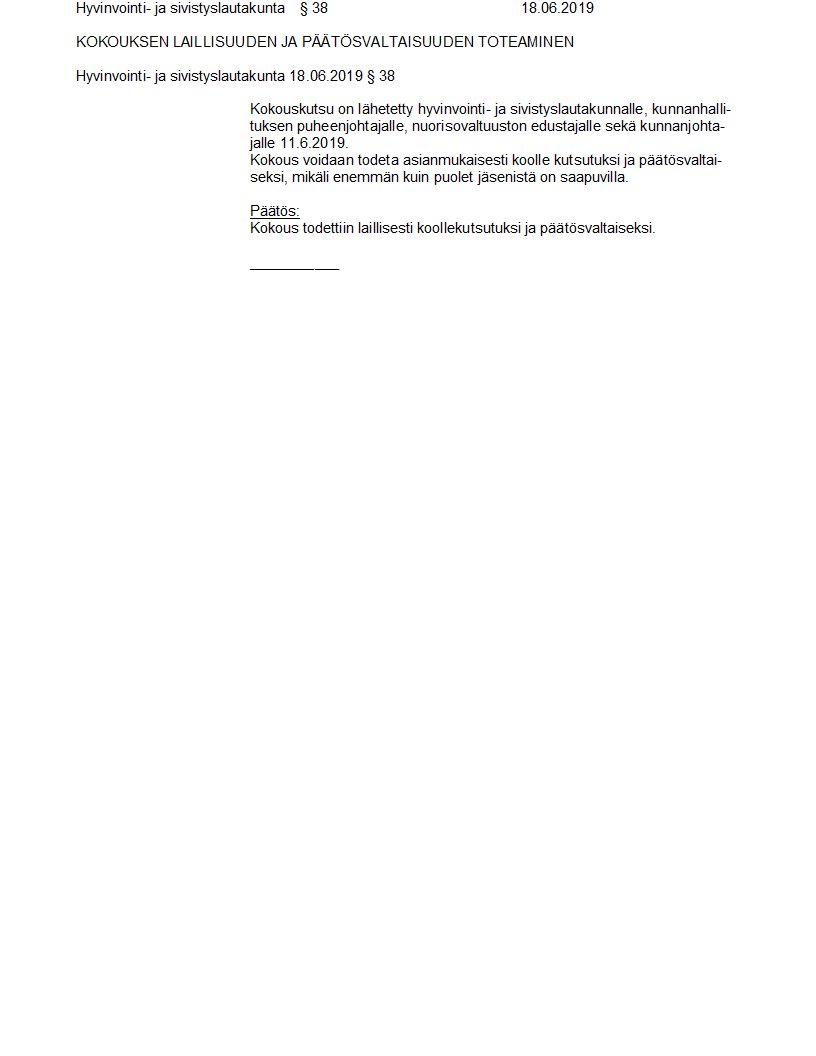 Hyvinvointi- ja sivistyslautakunta § 38 18.06.2019

KOKOUKSEN LAILLISUUDEN JA PÄÄTÖSVALTAISUUDEN TOTEAMINEN

Hyvinvointi- ja sivistyslautakunta 18.06.2019 § 38

Kokouskutsu on lähetetty hyvinvointi- ja sivistyslautakunnalle, kunnanhallituksen puheenjohtajalle, nuorisovaltuuston edustajalle sekä kunnanjohtajalle 11.6.2019.
Kokous voidaan todeta asianmukaisesti koolle kutsutuksi ja päätösvaltaiseksi, mikäli enemmän kuin puolet jäsenistä on saapuvilla.

Päätös:
Kokous todettiin laillisesti koollekutsutuksi ja päätösvaltaiseksi.

____